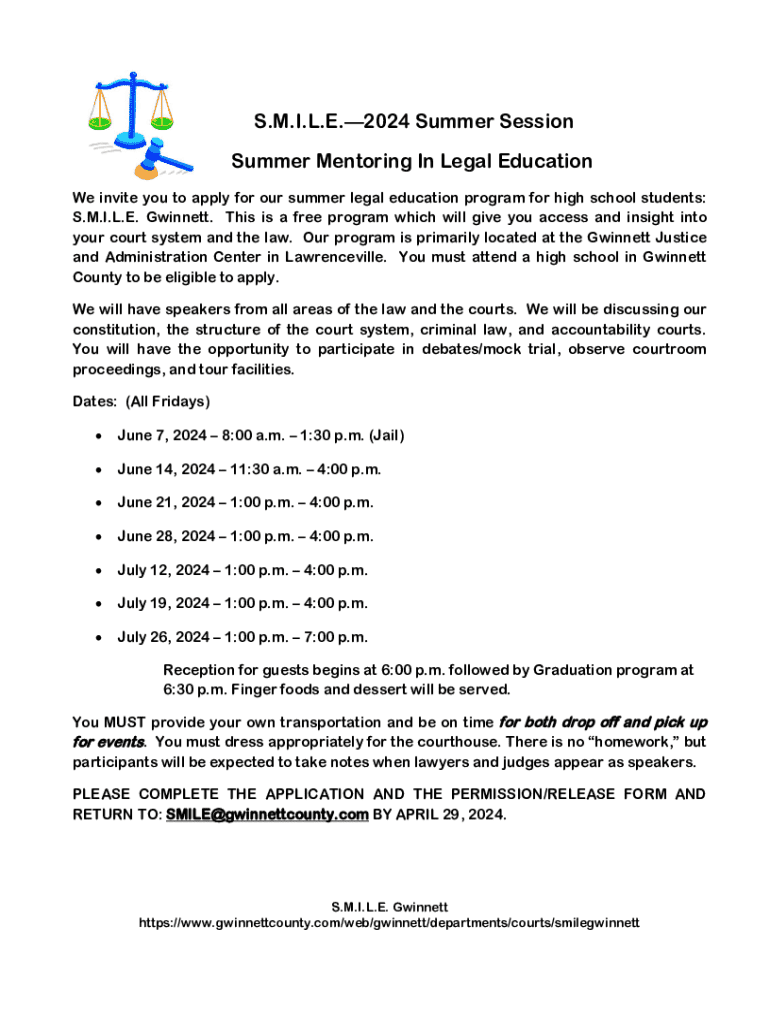 S.M.I.L.E.—2024 Summer Session

Summer Mentoring In Legal Education

We invite you to apply for our summer legal education program for high school students: S.M.I.L.E. Gwinnett. This is a free program which will give you access and insight into your court system and the law. Our program is primarily located at the Gwinnett Justice and Administration Center in Lawrenceville. You must attend a high school in Gwinnett County to be eligible to apply.

We will have speakers from all areas of the law and the courts. We will be discussing our constitution, the structure of the court system, criminal law, and accountability courts. You will have the opportunity to participate in debates/mock trial, observe courtroom proceedings, and tour facilities.

Dates: (All Fridays)

• June 7, 2024 – 8:00 a.m. – 1:30 p.m. (Jail)

• June 14, 2024 – 11:30 a.m. – 4:00 p.m.

• June 21, 2024 – 1:00 p.m. – 4:00 p.m.

• June 28, 2024 – 1:00 p.m. – 4:00 p.m.

• July 12, 2024 – 1:00 p.m. – 4:00 p.m.

• July 19, 2024 – 1:00 p.m. – 4:00 p.m.

• July 26, 2024 – 1:00 p.m. – 7:00 p.m.

Reception for guests begins at 6:00 p.m. followed by Graduation program at 6:30 p.m. Finger foods and dessert will be served.

You MUST provide your own transportation and be on time for both drop off and pick up for events. You must dress appropriately for the courthouse. There is no "homework," but participants will be expected to take notes when lawyers and judges appear as speakers.

PLEASE COMPLETE THE APPLICATION AND THE PERMISSION/RELEASE FORM AND RETURN TO: SMILE@gwinnettcounty.com BY APRIL 29, 2024.

S.M.I.L.E. Gwinnett
https://www.gwinnettcounty.com/web/gwinnett/departments/courts/smilegwinnett